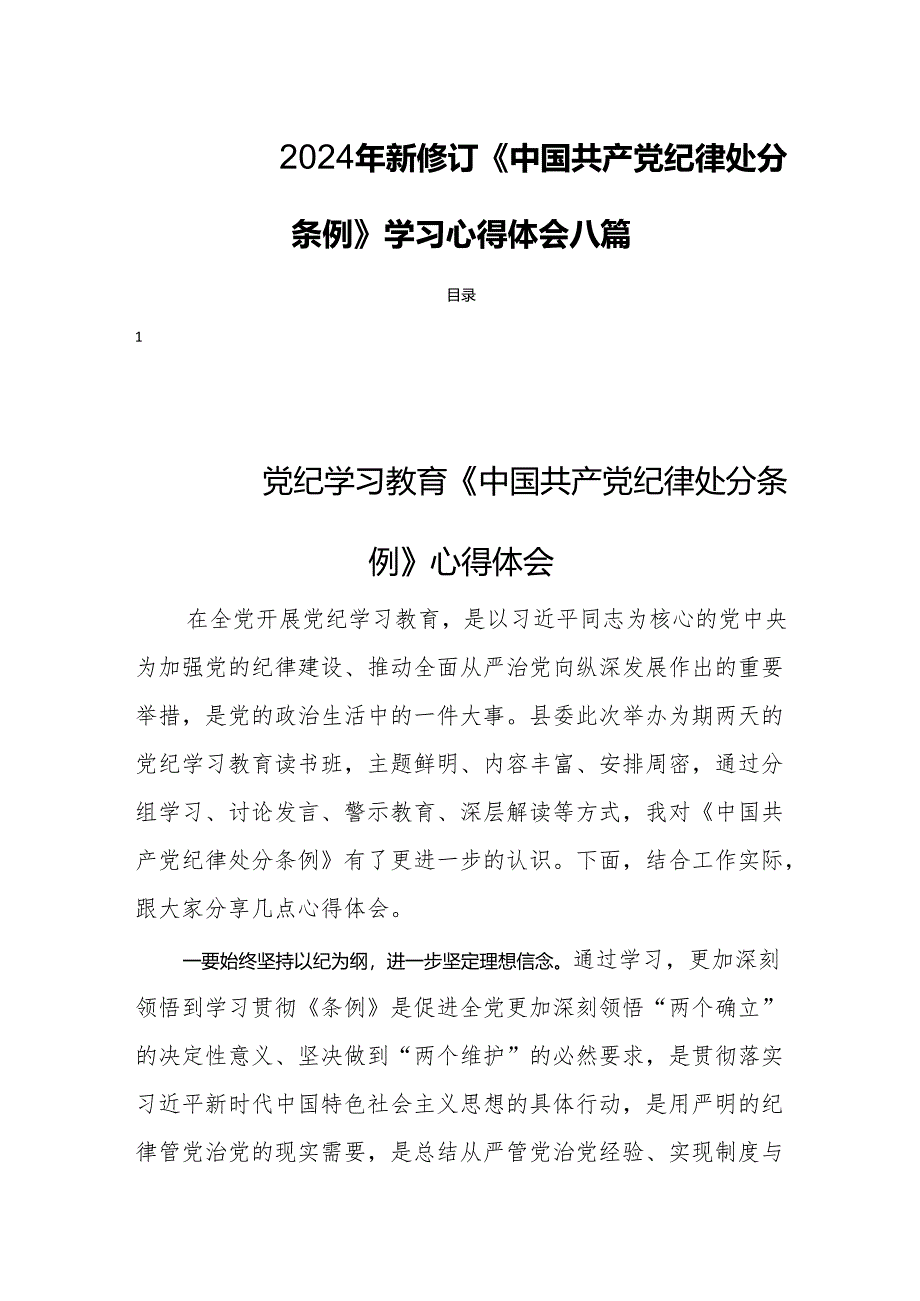 2024年新修订《中国共产党纪律处分条例》学习心得体会八篇

目录

1

党纪学习教育《中国共产党纪律处分条例》心得体会

在全党开展党纪学习教育，是以习近平同志为核心的党中央为加强党的纪律建设、推动全面从严治党向纵深发展作出的重要举措，是党的政治生活中的一件大事。县委此次举办为期两天的党纪学习教育读书班，主题鲜明、内容丰富、安排周密，通过分组学习、讨论发言、警示教育、深层解读等方式，我对《中国共产党纪律处分条例》有了更进一步的认识。下面，结合工作实际，跟大家分享几点心得体会。

一要始终坚持以纪为纲，进一步坚定理想信念。通过学习，更加深刻领悟到学习贯彻《条例》是促进全党更加深刻领悟“两个确立”的决定性意义、坚决做到“两个维护”的必然要求，是贯彻落实习近平新时代中国特色社会主义思想的具体行动，是用严明的纪律管党治党的现实需要，是总结从严管党治党经验、实现制度与